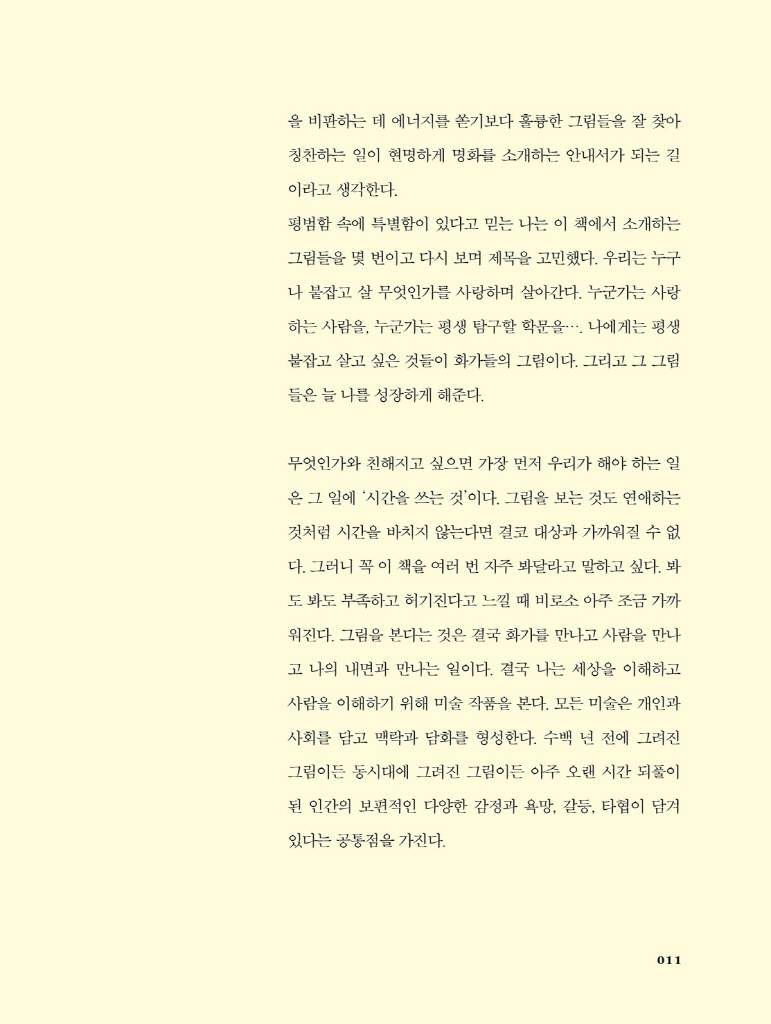 을 비판하는 데 에너지를 쏟기보다 훌륭한 그림들을 잘 찾아 칭찬하는 일이 현명하게 명화를 소개하는 안내서가 되는 길이라고 생각한다.
평범함 속에 특별함이 있다고 믿는 나는 이 책에서 소개하는 그림들을 몇 번이고 다시 보며 제목을 고민했다. 우리는 누구나 붙잡고 살 무엇인가를 사랑하며 살아간다. 누군가는 사랑하는 사람을, 누군가는 평생 탐구할 학문을…. 나에게는 평생 붙잡고 살고 싶은 것들이 화가들의 그림이다. 그리고 그 그림들은 늘 나를 성장하게 해준다.

무엇인가와 친해지고 싶으면 가장 먼저 우리가 해야 하는 일은 그 일에 '시간을 쓰는 것'이다. 그림을 보는 것도 연애하는 것처럼 시간을 바치지 않는다면 결코 대상과 가까워질 수 없다. 그러니 꼭 이 책을 여러 번 자주 봐달라고 말하고 싶다. 봐도 봐도 부족하고 허기진다고 느낄 때 비로소 아주 조금 가까워진다. 그림을 본다는 것은 결국 화가를 만나고 사람을 만나고 나의 내면과 만나는 일이다. 결국 나는 세상을 이해하고 사람을 이해하기 위해 미술 작품을 본다. 모든 미술은 개인과 사회를 담고 맥락과 담화를 형성한다. 수백 년 전에 그려진 그림이든 동시대에 그려진 그림이든 아주 오랜 시간 되풀이된 인간의 보편적인 다양한 감정과 욕망, 갈등, 타협이 담겨 있다는 공통점을 가진다.

011